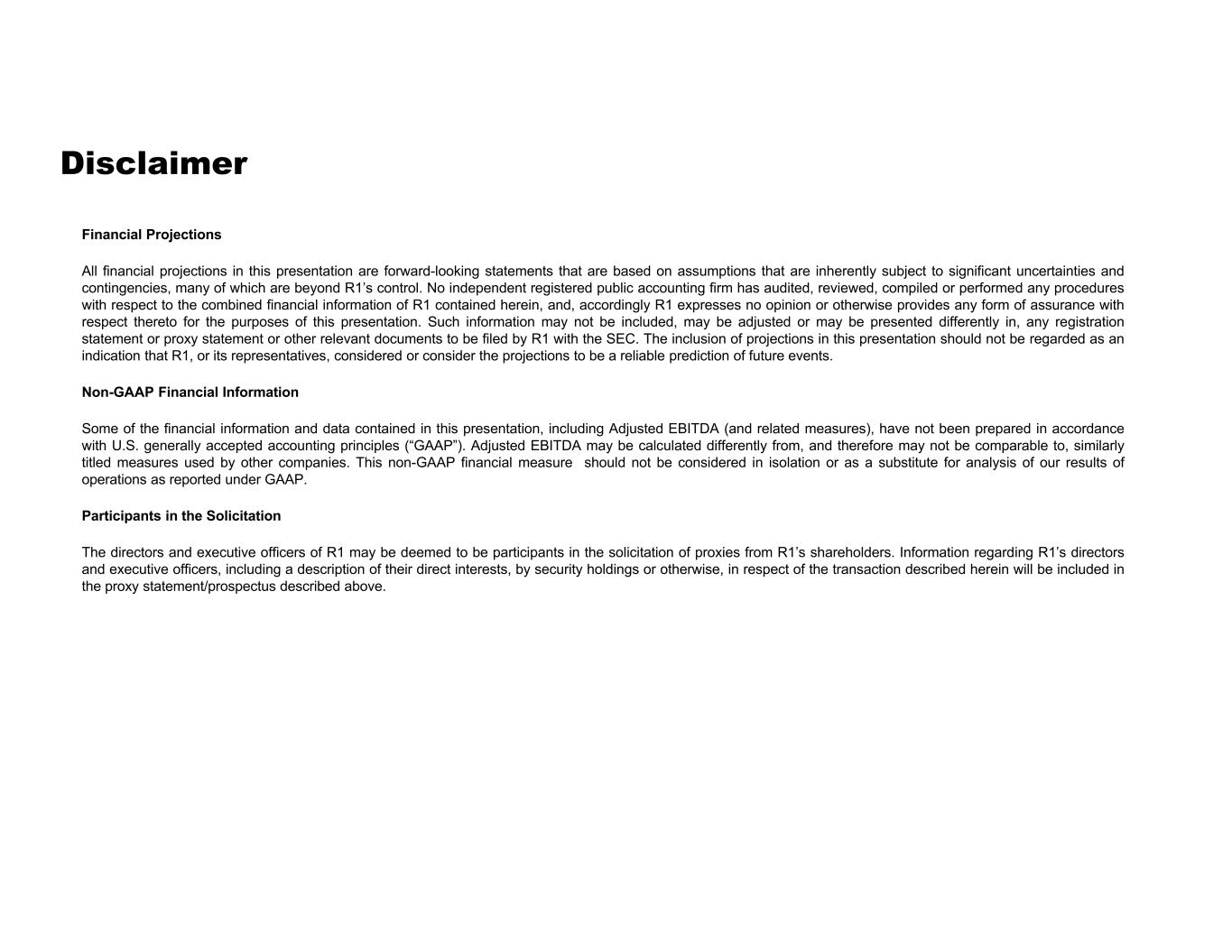 Disclaimer

Financial Projections

All financial projections in this presentation are forward-looking statements that are based on assumptions that are inherently subject to significant uncertainties and contingencies, many of which are beyond R1's control. No independent registered public accounting firm has audited, reviewed, compiled or performed any procedures with respect to the combined financial information of R1 contained herein, and, accordingly R1 expresses no opinion or otherwise provides any form of assurance with respect thereto for the purposes of this presentation. Such information may not be included, may be adjusted or may be presented differently in, any registration statement or proxy statement or other relevant documents to be filed by R1 with the SEC. The inclusion of projections in this presentation should not be regarded as an indication that R1, or its representatives, considered or consider the projections to be a reliable prediction of future events.

Non-GAAP Financial Information

Some of the financial information and data contained in this presentation, including Adjusted EBITDA (and related measures), have not been prepared in accordance with U.S. generally accepted accounting principles ("GAAP"). Adjusted EBITDA may be calculated differently from, and therefore may not be comparable to, similarly titled measures used by other companies. This non-GAAP financial measure should not be considered in isolation or as a substitute for analysis of our results of operations as reported under GAAP.

Participants in the Solicitation

The directors and executive officers of R1 may be deemed to be participants in the solicitation of proxies from R1's shareholders. Information regarding R1's directors and executive officers, including a description of their direct interests, by security holdings or otherwise, in respect of the transaction described herein will be included in the proxy statement/prospectus described above.